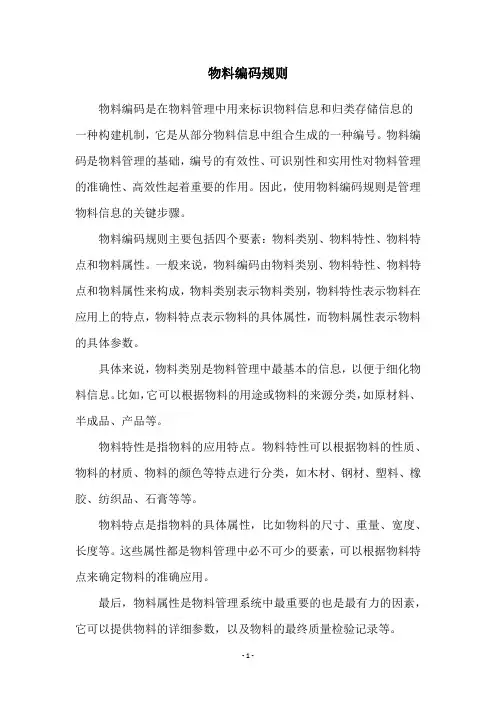 物料编码规则

物料编码是在物料管理中用来标识物料信息和归类存储信息的一种构建机制，它是从部分物料信息中组合生成的一种编号。物料编码是物料管理的基础，编号的有效性、可识别性和实用性对物料管理的准确性、高效性起着重要的作用。因此，使用物料编码规则是管理物料信息的关键步骤。

物料编码规则主要包括四个要素：物料类别、物料特性、物料特点和物料属性。一般来说，物料编码由物料类别、物料特性、物料特点和物料属性来构成，物料类别表示物料类别，物料特性表示物料在应用上的特点，物料特点表示物料的具体属性，而物料属性表示物料的具体参数。

具体来说，物料类别是物料管理中最基本的信息，以便于细化物料信息。比如，它可以根据物料的用途或物料的来源分类，如原材料、半成品、产品等。

物料特性是指物料的应用特点。物料特性可以根据物料的性质、物料的材质、物料的颜色等特点进行分类，如木材、钢材、塑料、橡胶、纺织品、石膏等等。

物料特点是指物料的具体属性，比如物料的尺寸、重量、宽度、长度等。这些属性都是物料管理中必不可少的要素，可以根据物料特点来确定物料的准确应用。

最后，物料属性是物料管理系统中最重要的也是最有力的因素，它可以提供物料的详细参数，以及物料的最终质量检验记录等。

- 1 -